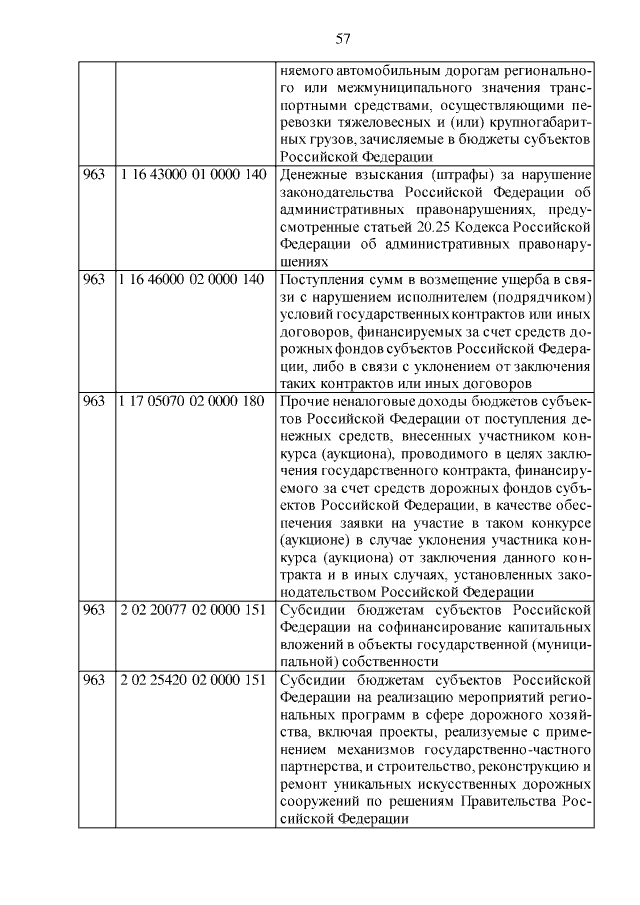 57

|  |  | няемого автомобильным дорогам регионального или межмуниципального значения транспортными средствами, осуществляющими перевозки тяжеловесных и (или) крупногабаритных грузов, зачисляемые в бюджеты субъектов Российской Федерации |
|---|---|---|
| 963 | 1 16 43000 01 0000 140 | Денежные взыскания (штрафы) за нарушение законодательства Российской Федерации об административных правонарушениях, предусмотренные статьей 20.25 Кодекса Российской Федерации об административных правонарушениях |
| 963 | 1 16 46000 02 0000 140 | Поступления сумм в возмещение ущерба в связи с нарушением исполнителем (подрядчиком) условий государственных контрактов или иных договоров, финансируемых за счет средств дорожных фондов субъектов Российской Федерации, либо в связи с уклонением от заключения таких контрактов или иных договоров |
| 963 | 1 17 05070 02 0000 180 | Прочие неналоговые доходы бюджетов субъектов Российской Федерации от поступления денежных средств, внесенных участником конкурса (аукциона), проводимого в целях заключения государственного контракта, финансируемого за счет средств дорожных фондов субъектов Российской Федерации, в качестве обеспечения заявки на участие в таком конкурсе (аукционе) в случае уклонения участника конкурса (аукциона) от заключения данного контракта и в иных случаях, установленных законодательством Российской Федерации |
| 963 | 2 02 20077 02 0000 151 | Субсидии бюджетам субъектов Российской Федерации на софинансирование капитальных вложений в объекты государственной (муниципальной) собственности |
| 963 | 2 02 25420 02 0000 151 | Субсидии бюджетам субъектов Российской Федерации на реализацию мероприятий региональных программ в сфере дорожного хозяйства, включая проекты, реализуемые с применением механизмов государственно-частного партнерства, и строительство, реконструкцию и ремонт уникальных искусственных дорожных сооружений по решениям Правительства Российской Федерации |